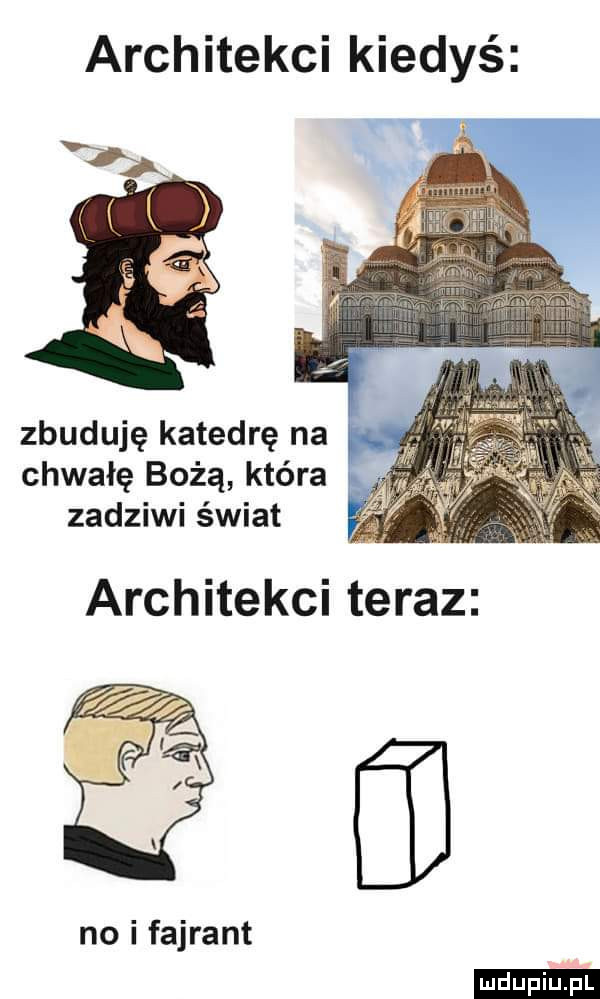 Architekci kiedyś:

zbuduję katedrę na chwałę Bożą, która zadziwi świat

Architekci teraz:

no i fajrant

mdupiu.pl